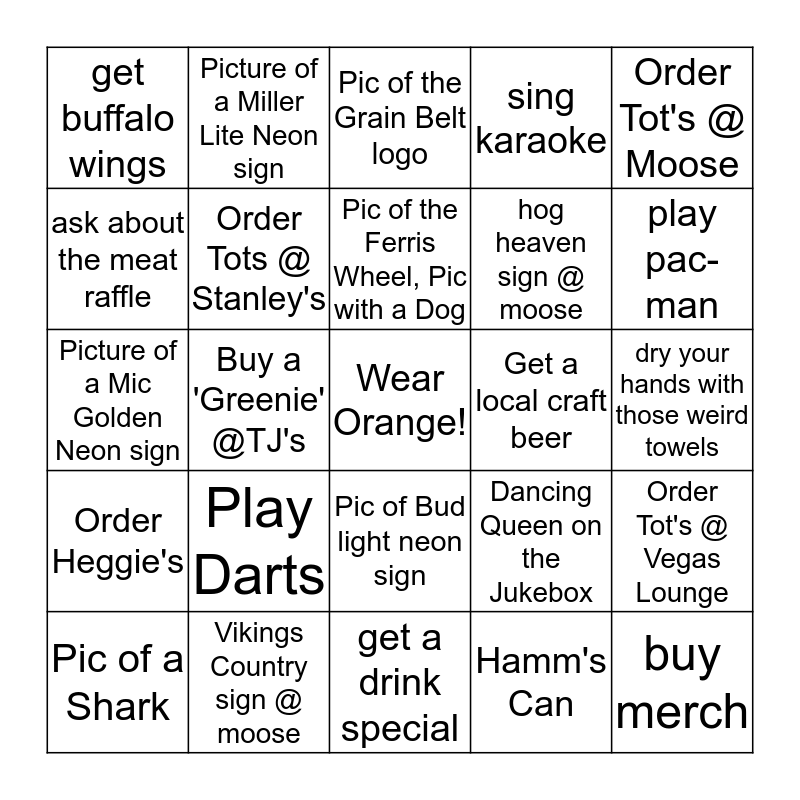 | get buffalo wings | Picture of a Miller Lite Neon sign | Pic of the Grain Belt logo | sing karaoke | Order Tot's @ Moose |
|---|---|---|---|---|
| ask about the meat raffle | Order Tots @ Stanley's | Pic of the Ferris Wheel, Pic with a Dog | hog heaven sign @ moose | play pac-man |
| Picture of a Mic Golden Neon sign | Buy a 'Greenie' @TJ's | Wear Orange! | Get a local craft beer | dry your hands with those weird towels |
| Order Heggie's | Play Darts | Pic of Bud light neon sign | Dancing Queen on the Jukebox | Order Tot's @ Vegas Lounge |
| Pic of a Shark | Vikings Country sign @ moose | get a drink special | Hamm's Can | buy merch |